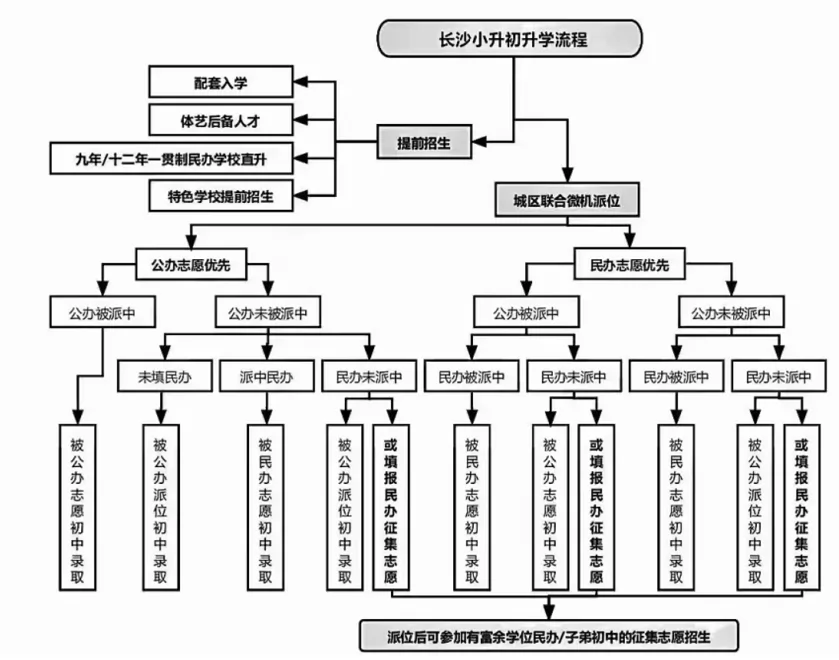 长沙小升初升学流程

配套入学

体艺后备人才

九年/十二年一贯制民办学校直升

特色学校提前招生

提前招生

城区联合微机派位

公办志愿优先

民办志愿优先

公办被派中

公办未被派中

公办被派中

公办未被派中

未填民办

派中民办

民办未派中

民办被派中

民办未派中

民办被派中

民办未派中

被公办志愿初中录取

被公办派位初中录取

被民办志愿初中录取

被公办派位初中录取

或填报民办征集志愿

被民办志愿初中录取

被公办志愿初中录取

或填报民办征集志愿

被民办志愿初中录取

被公办派位初中录取

或填报民办征集志愿

派位后可参加有富余学位民办/子弟初中的征集志愿招生